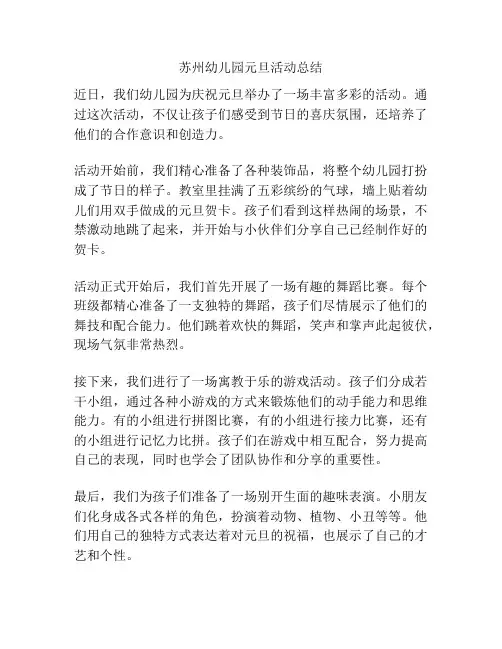 苏州幼儿园元旦活动总结

近日，我们幼儿园为庆祝元旦举办了一场丰富多彩的活动。通过这次活动，不仅让孩子们感受到节日的喜庆氛围，还培养了他们的合作意识和创造力。

活动开始前，我们精心准备了各种装饰品，将整个幼儿园打扮成了节日的样子。教室里挂满了五彩缤纷的气球，墙上贴着幼儿们用双手做成的元旦贺卡。孩子们看到这样热闹的场景，不禁激动地跳了起来，并开始与小伙伴们分享自己已经制作好的贺卡。

活动正式开始后，我们首先开展了一场有趣的舞蹈比赛。每个班级都精心准备了一支独特的舞蹈，孩子们尽情展示了他们的舞技和配合能力。他们跳着欢快的舞蹈，笑声和掌声此起彼伏，现场气氛非常热烈。

接下来，我们进行了一场寓教于乐的游戏活动。孩子们分成若干小组，通过各种小游戏的方式来锻炼他们的动手能力和思维能力。有的小组进行拼图比赛，有的小组进行接力比赛，还有的小组进行记忆力比拼。孩子们在游戏中相互配合，努力提高自己的表现，同时也学会了团队协作和分享的重要性。

最后，我们为孩子们准备了一场别开生面的趣味表演。小朋友们化身成各式各样的角色，扮演着动物、植物、小丑等等。他们用自己的独特方式表达着对元旦的祝福，也展示了自己的才艺和个性。